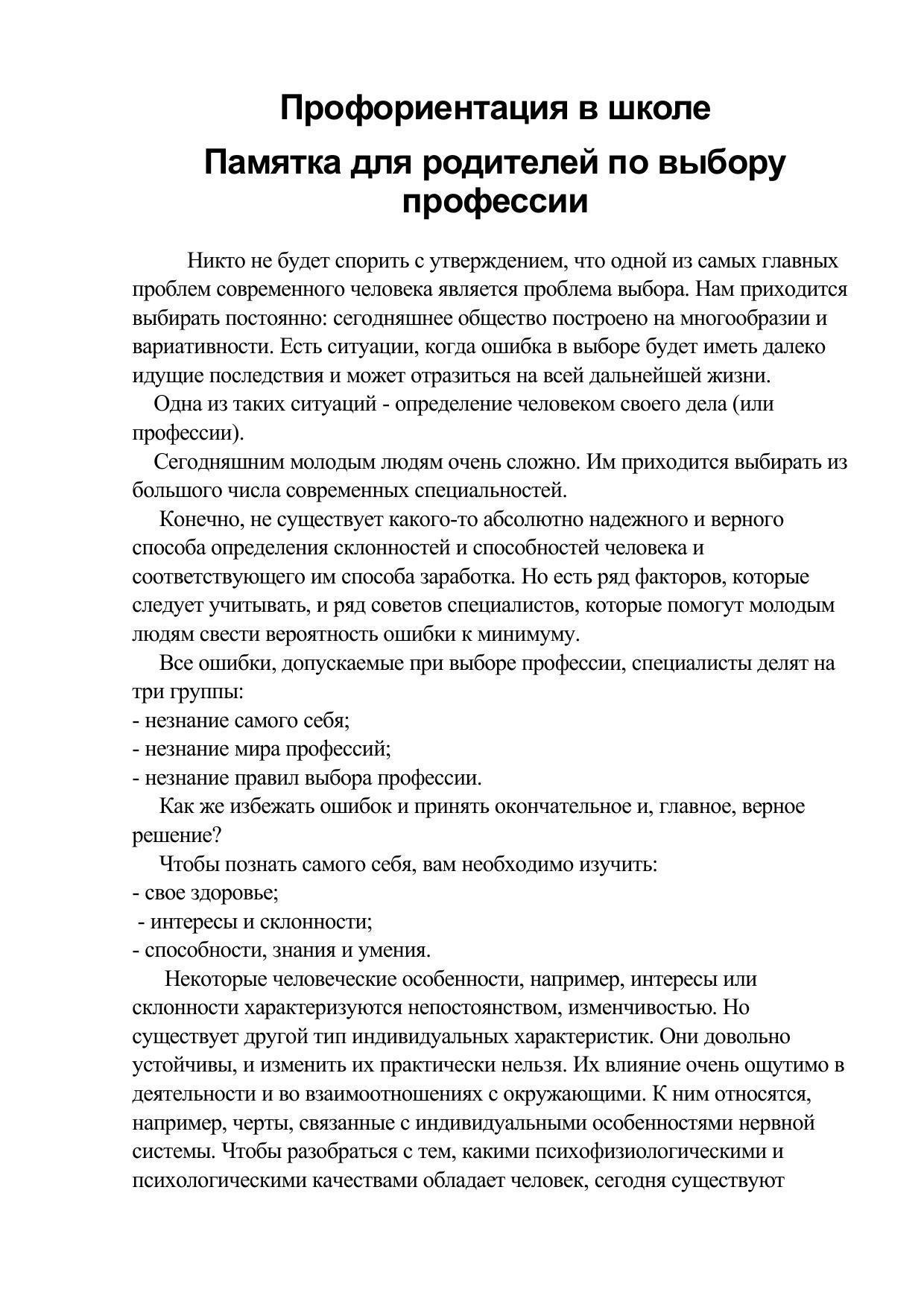 Профориентация в школе

Памятка для родителей по выбору профессии

Никто не будет спорить с утверждением, что одной из самых главных проблем современного человека является проблема выбора. Нам приходится выбирать постоянно: сегодняшнее общество построено на многообразии и вариативности. Есть ситуации, когда ошибка в выборе будет иметь далеко идущие последствия и может отразиться на всей дальнейшей жизни.

Одна из таких ситуаций - определение человеком своего дела (или профессии).

Сегодняшним молодым людям очень сложно. Им приходится выбирать из большого числа современных специальностей.

Конечно, не существует какого-то абсолютно надежного и верного способа определения склонностей и способностей человека и соответствующего им способа заработка. Но есть ряд факторов, которые следует учитывать, и ряд советов специалистов, которые помогут молодым людям свести вероятность ошибки к минимуму.

Все ошибки, допускаемые при выборе профессии, специалисты делят на три группы:
- незнание самого себя;
- незнание мира профессий;
- незнание правил выбора профессии.

Как же избежать ошибок и принять окончательное и, главное, верное решение?

Чтобы познать самого себя, вам необходимо изучить:
- свое здоровье;
- интересы и склонности;
- способности, знания и умения.

Некоторые человеческие особенности, например, интересы или склонности характеризуются непостоянством, изменчивостью. Но существует другой тип индивидуальных характеристик. Они довольно устойчивы, и изменить их практически нельзя. Их влияние очень ощутимо в деятельности и во взаимоотношениях с окружающими. К ним относятся, например, черты, связанные с индивидуальными особенностями нервной системы. Чтобы разобраться с тем, какими психофизиологическими и психологическими качествами обладает человек, сегодня существуют